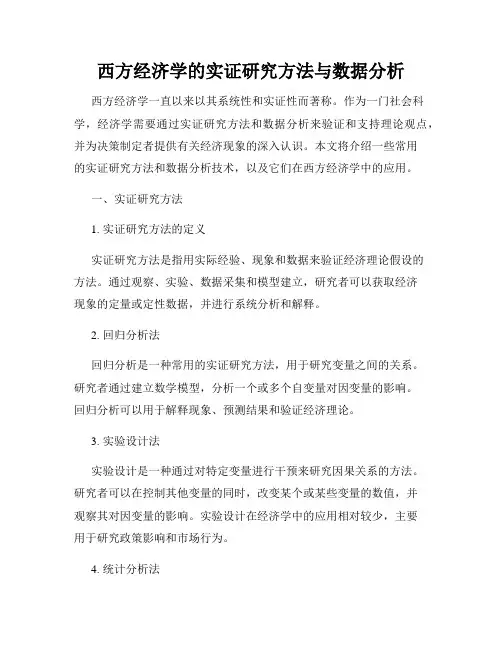 西方经济学的实证研究方法与数据分析

西方经济学一直以来以其系统性和实证性而著称。作为一门社会科学，经济学需要通过实证研究方法和数据分析来验证和支持理论观点，并为决策制定者提供有关经济现象的深入认识。本文将介绍一些常用的实证研究方法和数据分析技术，以及它们在西方经济学中的应用。

一、实证研究方法

1. 实证研究方法的定义

实证研究方法是指用实际经验、现象和数据来验证经济理论假设的方法。通过观察、实验、数据采集和模型建立，研究者可以获取经济现象的定量或定性数据，并进行系统分析和解释。

2. 回归分析法

回归分析是一种常用的实证研究方法，用于研究变量之间的关系。研究者通过建立数学模型，分析一个或多个自变量对因变量的影响。回归分析可以用于解释现象、预测结果和验证经济理论。

3. 实验设计法

实验设计是一种通过对特定变量进行干预来研究因果关系的方法。研究者可以在控制其他变量的同时，改变某个或某些变量的数值，并观察其对因变量的影响。实验设计在经济学中的应用相对较少，主要用于研究政策影响和市场行为。

4. 统计分析法